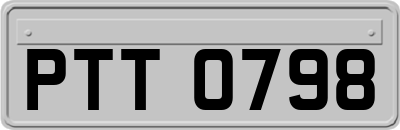 PTT 0798